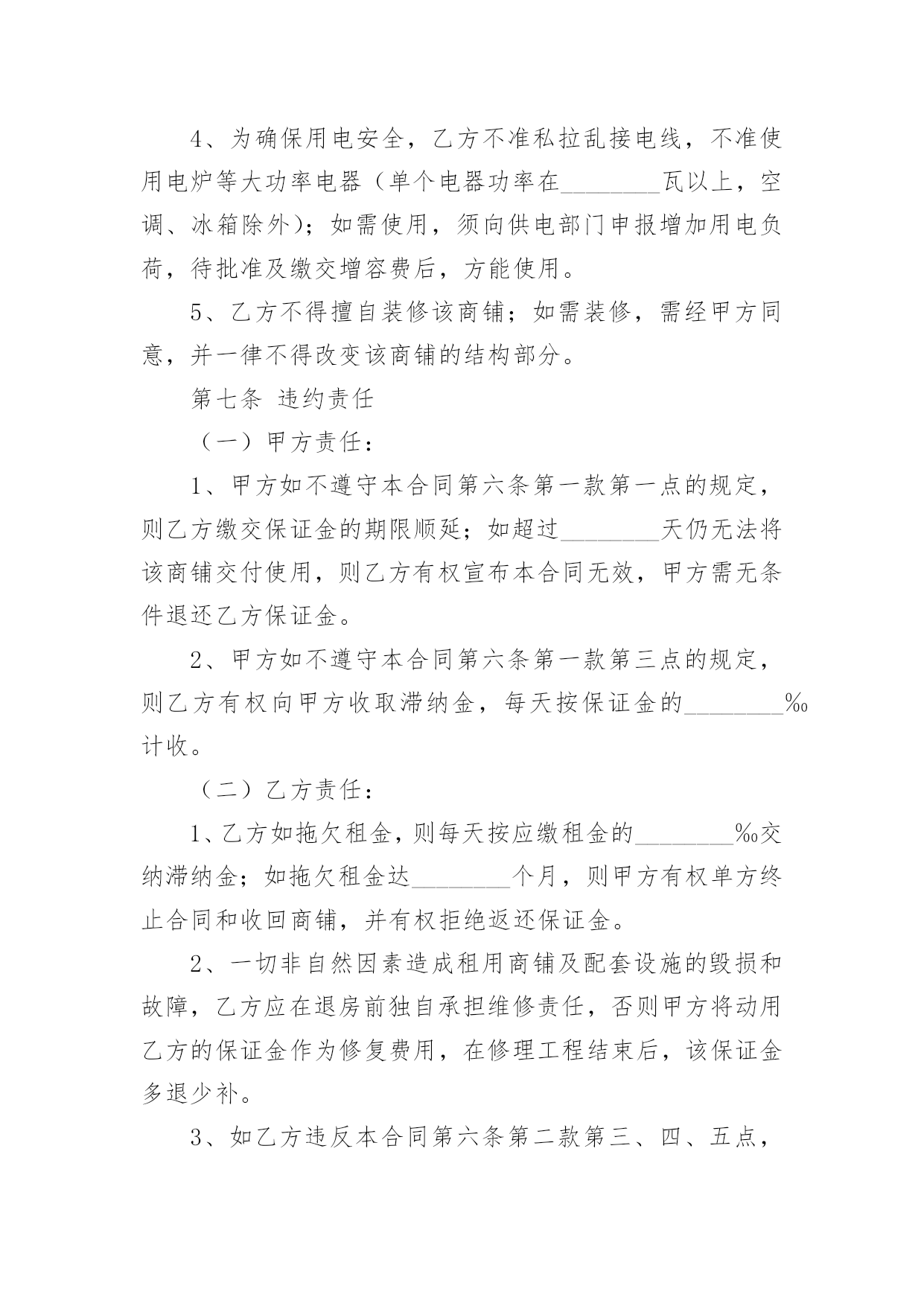 4、为确保用电安全，乙方不准私拉乱接电线，不准使用电炉等大功率电器（单个电器功率在________瓦以上，空调、冰箱除外）；如需使用，须向供电部门申报增加用电负荷，待批准及缴交增容费后，方能使用。

5、乙方不得擅自装修该商铺；如需装修，需经甲方同意，并一律不得改变该商铺的结构部分。

第七条 违约责任

（一）甲方责任：

1、甲方如不遵守本合同第六条第一款第一点的规定，则乙方缴交保证金的期限顺延；如超过________天仍无法将该商铺交付使用，则乙方有权宣布本合同无效，甲方需无条件退还乙方保证金。

2、甲方如不遵守本合同第六条第一款第三点的规定，则乙方有权向甲方收取滞纳金，每天按保证金的________‰计收。

（二）乙方责任：

1、乙方如拖欠租金，则每天按应缴租金的________‰交纳滞纳金；如拖欠租金达________个月，则甲方有权单方终止合同和收回商铺，并有权拒绝返还保证金。

2、一切非自然因素造成租用商铺及配套设施的毁损和故障，乙方应在退房前独自承担维修责任，否则甲方将动用乙方的保证金作为修复费用，在修理工程结束后，该保证金多退少补。

3、如乙方违反本合同第六条第二款第三、四、五点，